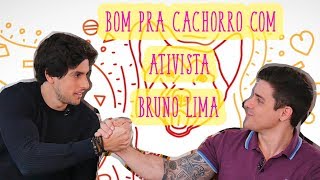 BOM PRA CACHORRO COM
ATIVISTA
BRUNO LIMA